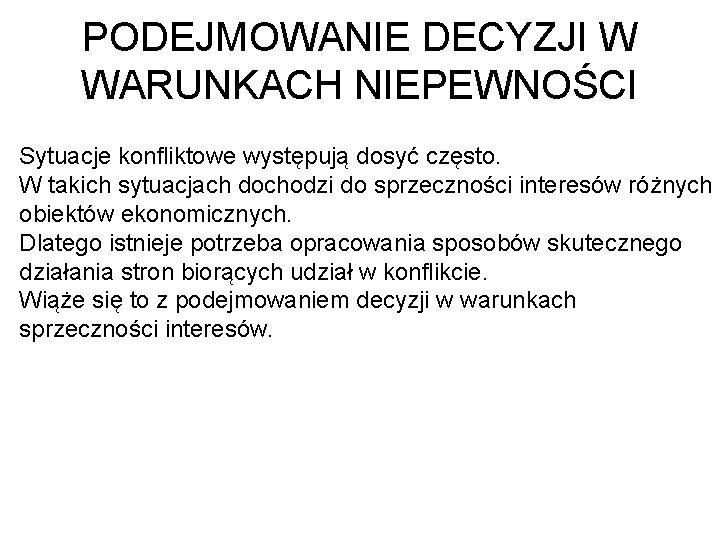 PODEJMOWANIE DECYZJI W WARUNKACH NIEPEWNOŚCI

Sytuacje konfliktowe występują dosyć często.
W takich sytuacjach dochodzi do sprzeczności interesów różnych obiektów ekonomicznych.
Dlatego istnieje potrzeba opracowania sposobów skutecznego działania stron biorących udział w konflikcie.
Wiąże się to z podejmowaniem decyzji w warunkach sprzeczności interesów.